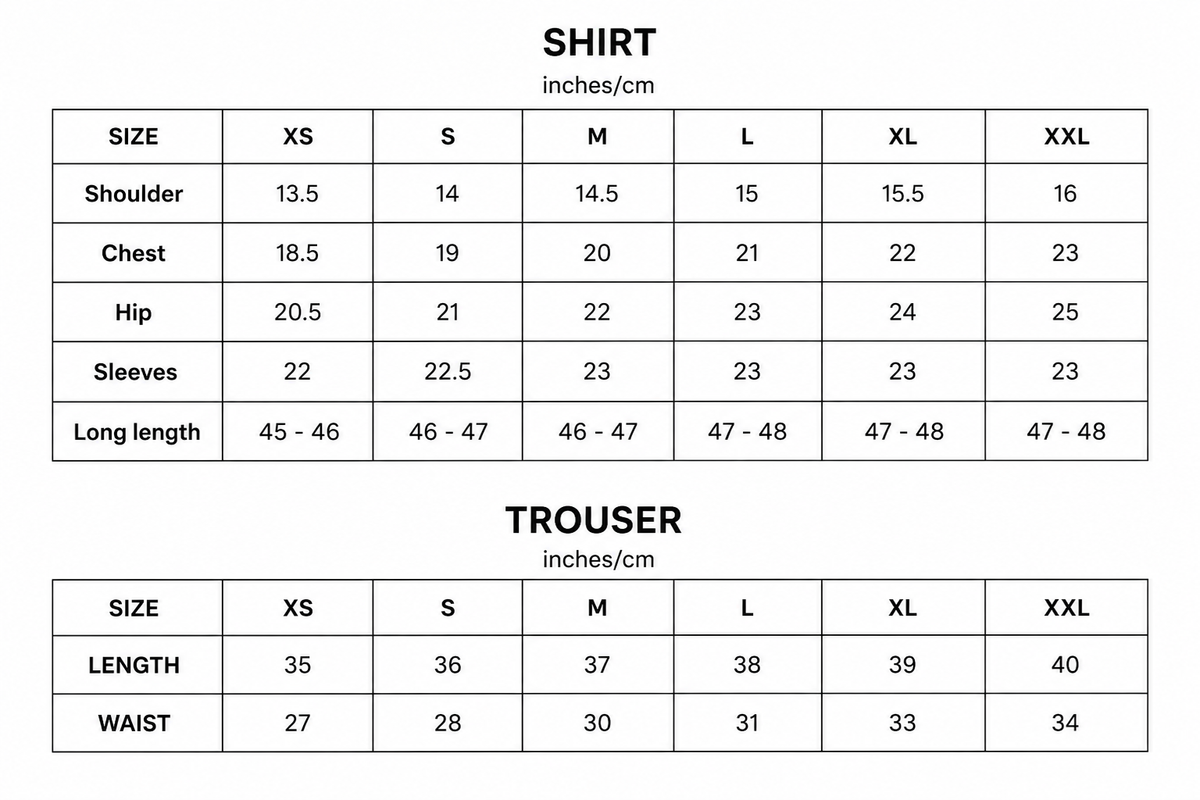 SHIRT
inches/cm

| SIZE | XS | S | M | L | XL | XXL |
|---|---|---|---|---|---|---|
| Shoulder | 13.5 | 14 | 14.5 | 15 | 15.5 | 16 |
| Chest | 18.5 | 19 | 20 | 21 | 22 | 23 |
| Hip | 20.5 | 21 | 22 | 23 | 24 | 25 |
| Sleeves | 22 | 22.5 | 23 | 23 | 23 | 23 |
| Long length | 45 - 46 | 46 - 47 | 46 - 47 | 47 - 48 | 47 - 48 | 47 - 48 |

TROUSER
inches/cm

| SIZE | XS | S | M | L | XL | XXL |
|---|---|---|---|---|---|---|
| LENGTH | 35 | 36 | 37 | 38 | 39 | 40 |
| WAIST | 27 | 28 | 30 | 31 | 33 | 34 |